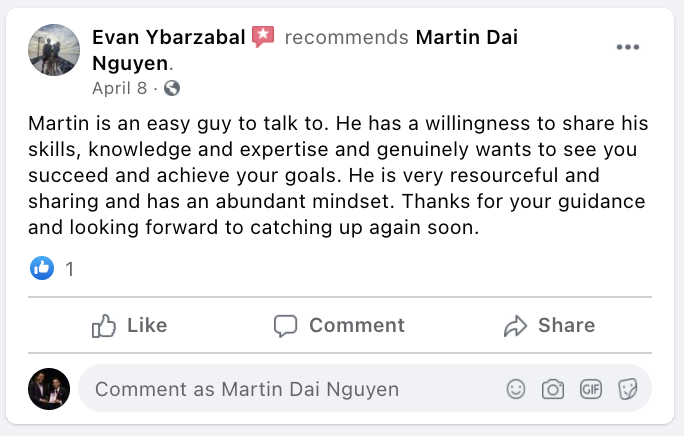 Evan Ybarzabal recommends Martin Dai Nguyen.

April 8 ·

Martin is an easy guy to talk to. He has a willingness to share his skills, knowledge and expertise and genuinely wants to see you succeed and achieve your goals. He is very resourceful and sharing and has an abundant mindset. Thanks for your guidance and looking forward to catching up again soon.

1

Like Comment Share

Comment as Martin Dai Nguyen

GIF